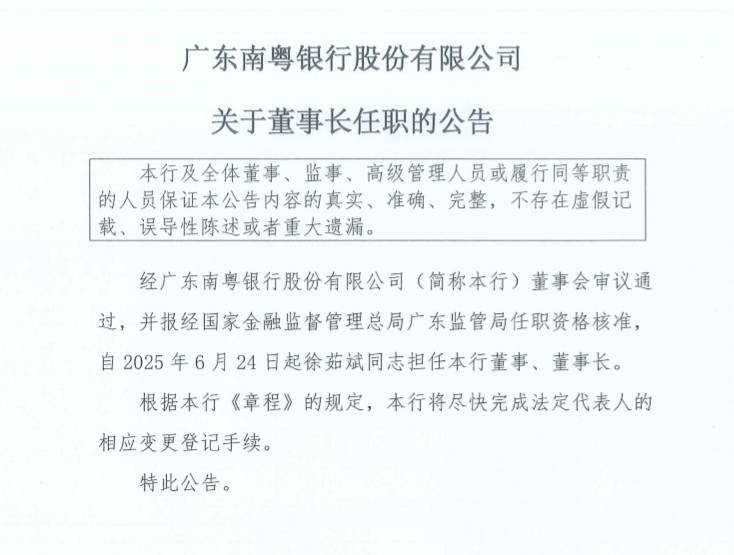 广东南粤银行股份有限公司

关于董事长任职的公告

本行及全体董事、监事、高级管理人员或履行同等职责的人员保证本公告内容的真实、准确、完整，不存在虚假记载、误导性陈述或者重大遗漏。

经广东南粤银行股份有限公司（简称本行）董事会审议通过，并报经国家金融监督管理总局广东监管局任职资格核准，自 2025 年 6 月 24 日起徐茹斌同志担任本行董事、董事长。

根据本行《章程》的规定，本行将尽快完成法定代表人的相应变更登记手续。

特此公告。